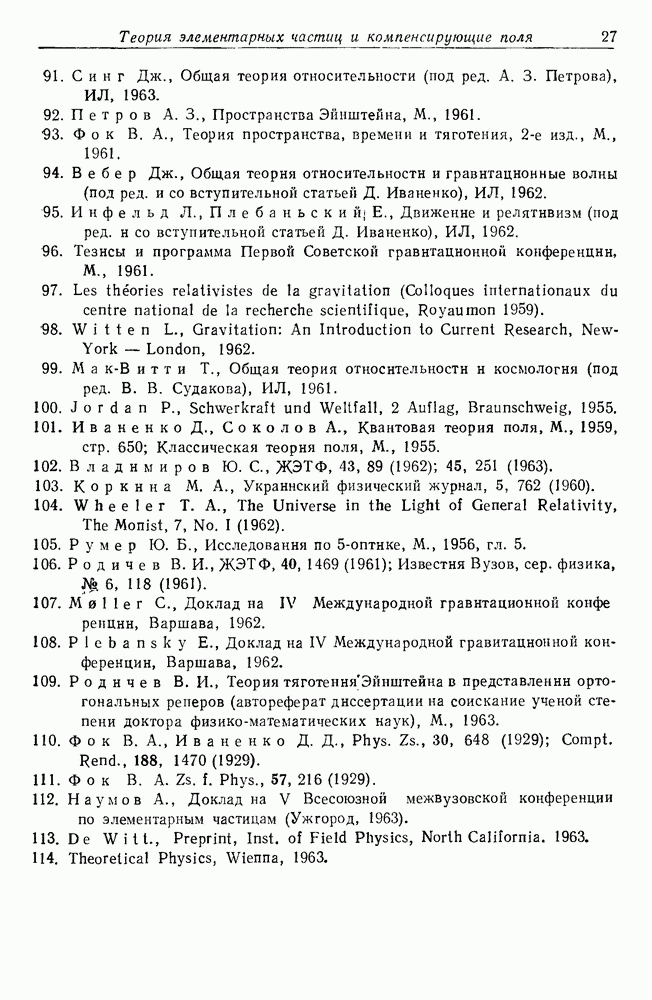 Теория элементарных частиц и компенсирующие поля 27

91. Синг Дж., Общая теория относительности (под ред. А. З. Петрова), ИЛ, 1963.

92. Петров А. З., Пространства Эйнштейна, М., 1961.

93. Фок В. А., Теория пространства, времени и тяготения, 2-е изд., М., 1961.

94. Вебер Дж., Общая теория относительности и гравитационные волны (под ред. и со вступительной статьей Д. Иваненко), ИЛ, 1962.

95. Инфельд Л., Плебаньский Е., Движение и релятивизм (под ред. и со вступительной статьей Д. Иваненко), ИЛ, 1962.

96. Тезисы и программа Первой Советской гравитационной конференции, М., 1961.

97. Les théories relativistes de la gravitation (Colloques internationaux du centre national de la recherche scientifique, Royaumon 1959).

98. Witten L., Gravitation: An Introduction to Current Research, New-York — London, 1962.

99. Мак-Витти Т., Общая теория относительности и космология (под ред. В. В. Судакова), ИЛ, 1961.

100. Jordan P., Schwerkraft und Weltfall, 2 Auflag, Braunschweig, 1955.

101. Иваненко Д., Соколов А., Квантовая теория поля, М., 1959, стр. 650; Классическая теория поля, М., 1955.

102. Владимиров Ю. С., ЖЭТФ, 43, 89 (1962); 45, 251 (1963).

103. Коркина М. А., Украинский физический журнал, 5, 762 (1960).

104. Wheeler T. A., The Universe in the Light of General Relativity, The Monist, 7, No. I (1962).

105. Румер Ю. Б., Исследования по 5-оптике, М., 1956, гл. 5.

106. Родичев В. И., ЖЭТФ, 40, 1469 (1961); Известия Вузов, сер. физика, № 6, 118 (1961).

107. Møller C., Доклад на IV Международной гравитационной конференции, Варшава, 1962.

108. Plebansky E., Доклад на IV Международной гравитационной конференции, Варшава, 1962.

109. Родичев В. И., Теория тяготения Эйнштейна в представлении ортогональных реперов (автореферат диссертации на соискание ученой степени доктора физико-математических наук), М., 1963.

110. Фок В. А., Иваненко Д. Д., Phys. Zs., 30, 648 (1929); Compt. Rend., 188, 1470 (1929).

111. Фок В. А. Zs. f. Phys., 57, 216 (1929).

112. Наумов А., Доклад на V Всесоюзной межвузовской конференции по элементарным частицам (Ужгород, 1963).

113. De Witt., Preprint, Inst. of Field Physics, North California. 1963.

114. Theoretical Physics, Wienna, 1963.